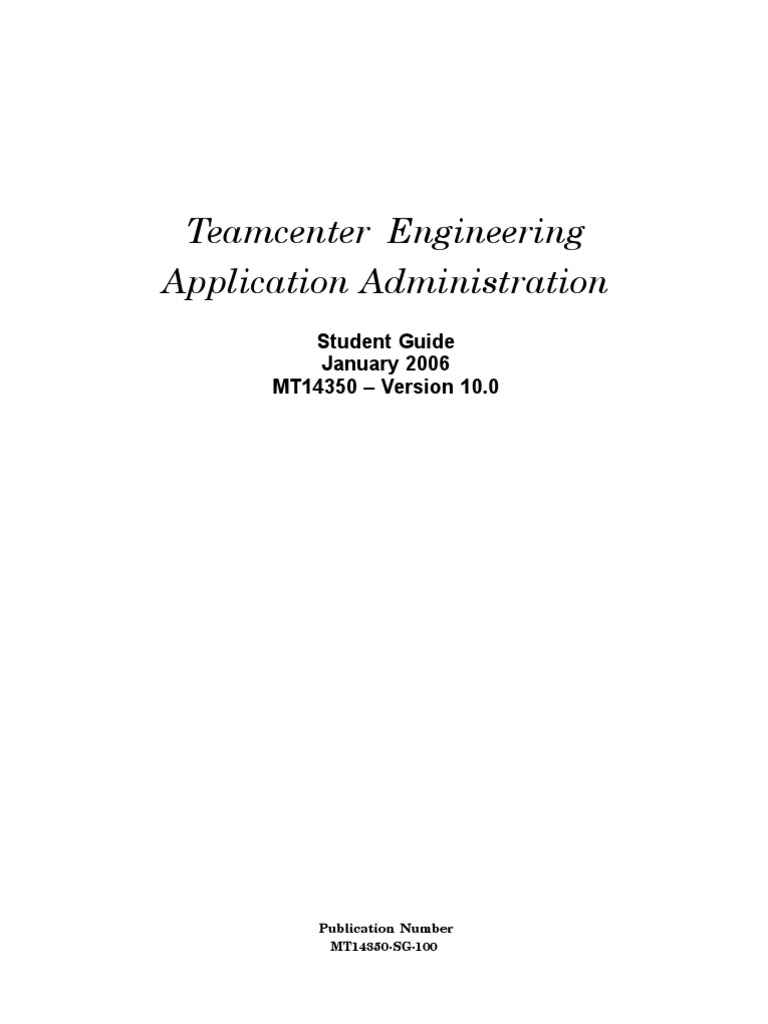 Teamcenter Engineering Application Administration

Student Guide
January 2006
MT14350 – Version 10.0

Publication Number
MT14350-SG-100